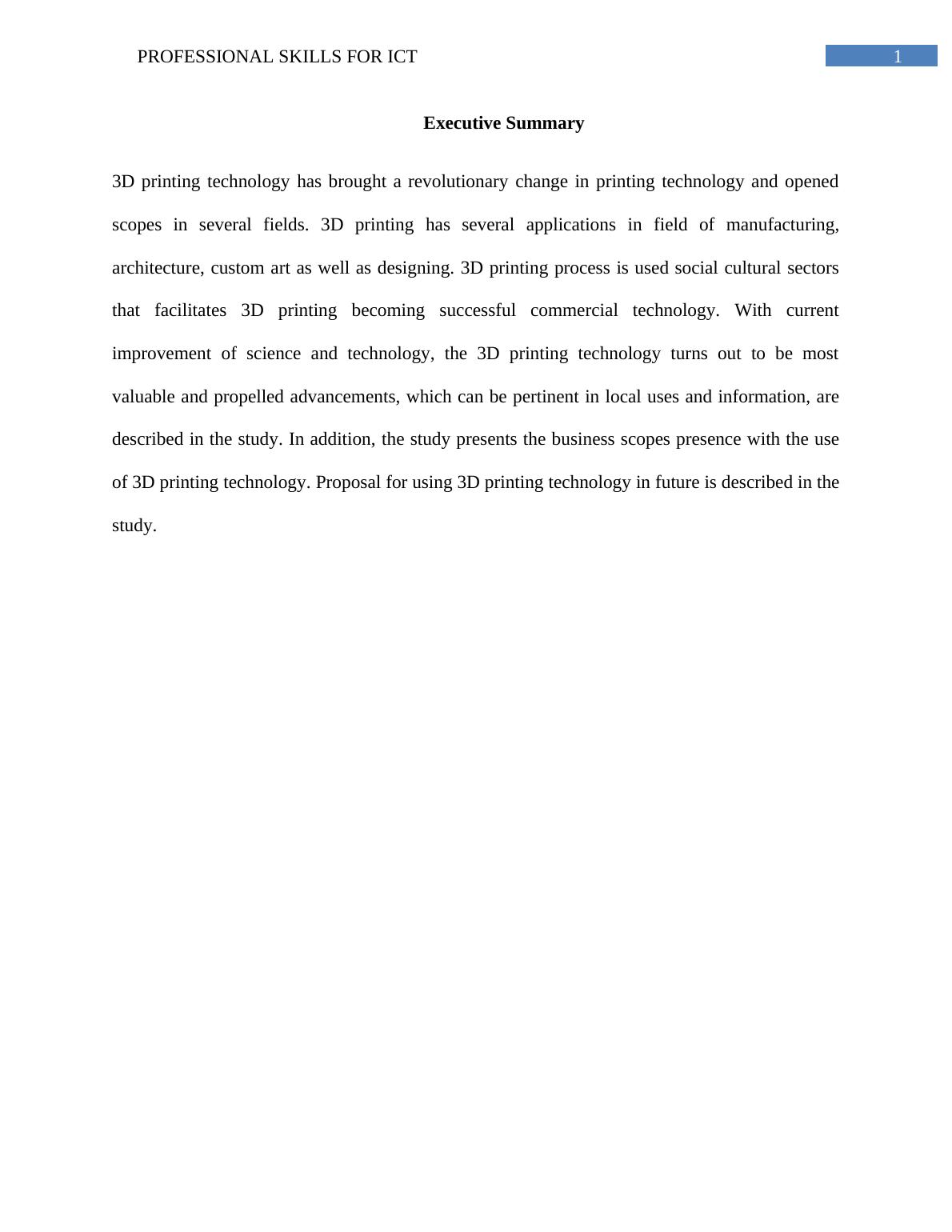 PROFESSIONAL SKILLS FOR ICT

1

Executive Summary

3D printing technology has brought a revolutionary change in printing technology and opened scopes in several fields. 3D printing has several applications in field of manufacturing, architecture, custom art as well as designing. 3D printing process is used social cultural sectors that facilitates 3D printing becoming successful commercial technology. With current improvement of science and technology, the 3D printing technology turns out to be most valuable and propelled advancements, which can be pertinent in local uses and information, are described in the study. In addition, the study presents the business scopes presence with the use of 3D printing technology. Proposal for using 3D printing technology in future is described in the study.